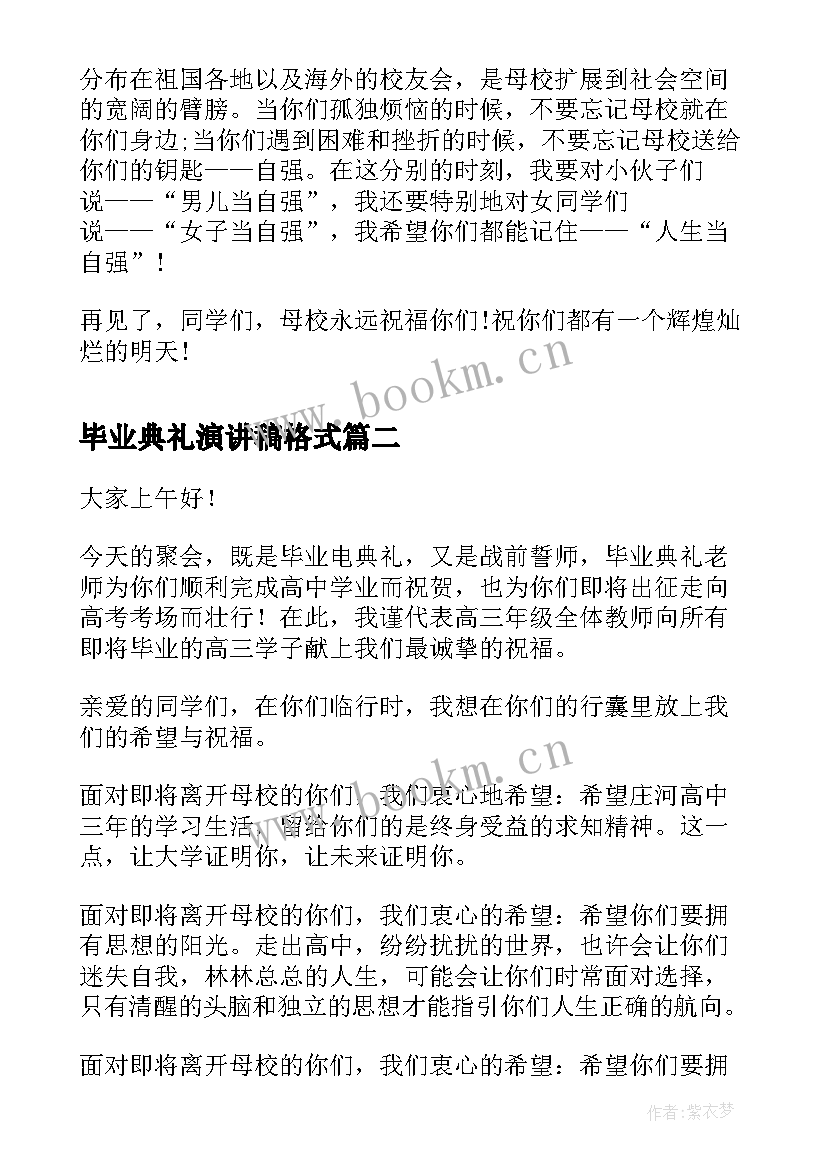 分布在祖国各地以及海外的校友会，是母校扩展到社会空间的宽阔的臂膀。当你们孤独烦恼的时候，不要忘记母校就在你们身边;当你们遇到困难和挫折的时候，不要忘记母校送给你们的钥匙——自强。在这分别的时刻，我要对小伙子们说——“男儿当自强”，我还要特别地对女同学们说——“女子当自强”，我希望你们都能记住——“人生当自强”！

再见了，同学们，母校永远祝福你们!祝你们都有一个辉煌灿烂的明天！

www.bookm.cn

毕业典礼演讲稿格式篇二

大家上午好！

今天的聚会，既是毕业电典礼，又是战前誓师，毕业典礼老师为你们顺利完成高中学业而祝贺，也为你们即将出征走向高考考场而壮行！在此，我谨代表高三年级全体教师向所有即将毕业的高三学子献上我们最诚挚的祝福。

亲爱的同学们，在你们临行时，我想在你们的行囊里放上我们的希望与祝福。

www.bookm.cn

面对即将离开母校的你们，我们衷心地希望：希望庄河高中三年的学习生活，留给你们的是终身受益的求知精神。这一点，让大学证明你，让未来证明你。

面对即将离开母校的你们，我们衷心的希望：希望你们要拥有思想的阳光。走出高中，纷纷扰扰的世界，也许会让你们迷失自我，林林总总的人生，可能会让你们时常面对选择，只有清醒的头脑和独立的思想才能指引你们人生正确的航向。

面对即将离开母校的你们，我们衷心的希望：希望你们要拥

作者：紫衣梦